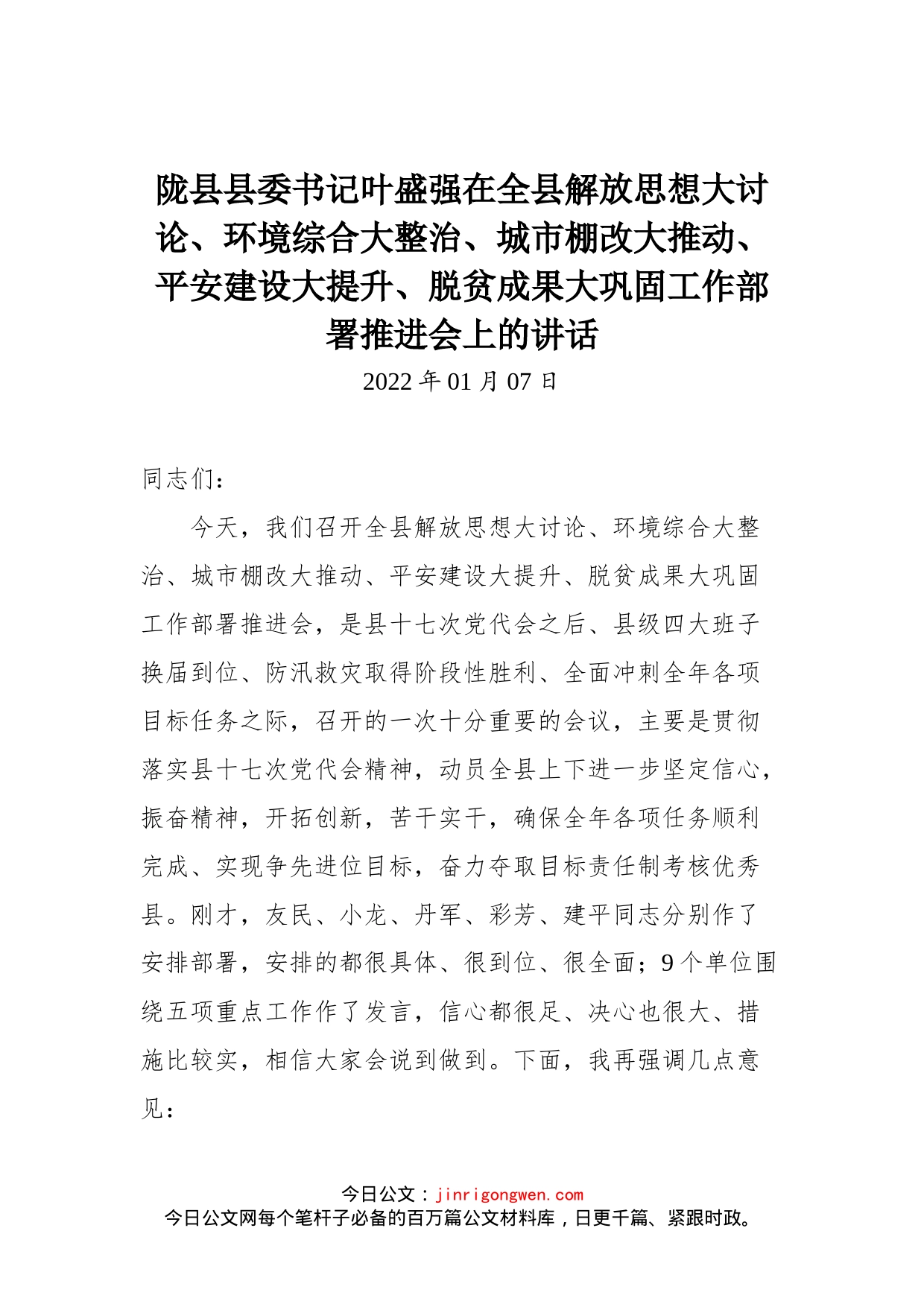 陇县县委书记叶盛强在全县解放思想大讨论、环境综合大整治、城市棚改大推动、平安建设大提升、脱贫成果大巩固工作部署推进会上的讲话

2022 年 01 月 07 日

同志们：

今天，我们召开全县解放思想大讨论、环境综合大整治、城市棚改大推动、平安建设大提升、脱贫成果大巩固工作部署推进会，是县十七次党代会之后、县级四大班子换届到位、防汛救灾取得阶段性胜利、全面冲刺全年各项目标任务之际，召开的一次十分重要的会议，主要是贯彻落实县十七次党代会精神，动员全县上下进一步坚定信心，振奋精神，开拓创新，苦干实干，确保全年各项任务顺利完成、实现争先进位目标，奋力夺取目标责任制考核优秀县。刚才，友民、小龙、丹军、彩芳、建平同志分别作了安排部署，安排的都很具体、很到位、很全面；9 个单位围绕五项重点工作作了发言，信心都很足、决心也很大、措施比较实，相信大家会说到做到。下面，我再强调几点意见：

今日公文：jinrigongwen.com
今日公文网每个笔杆子必备的百万篇公文材料库，日更千篇、紧跟时政。